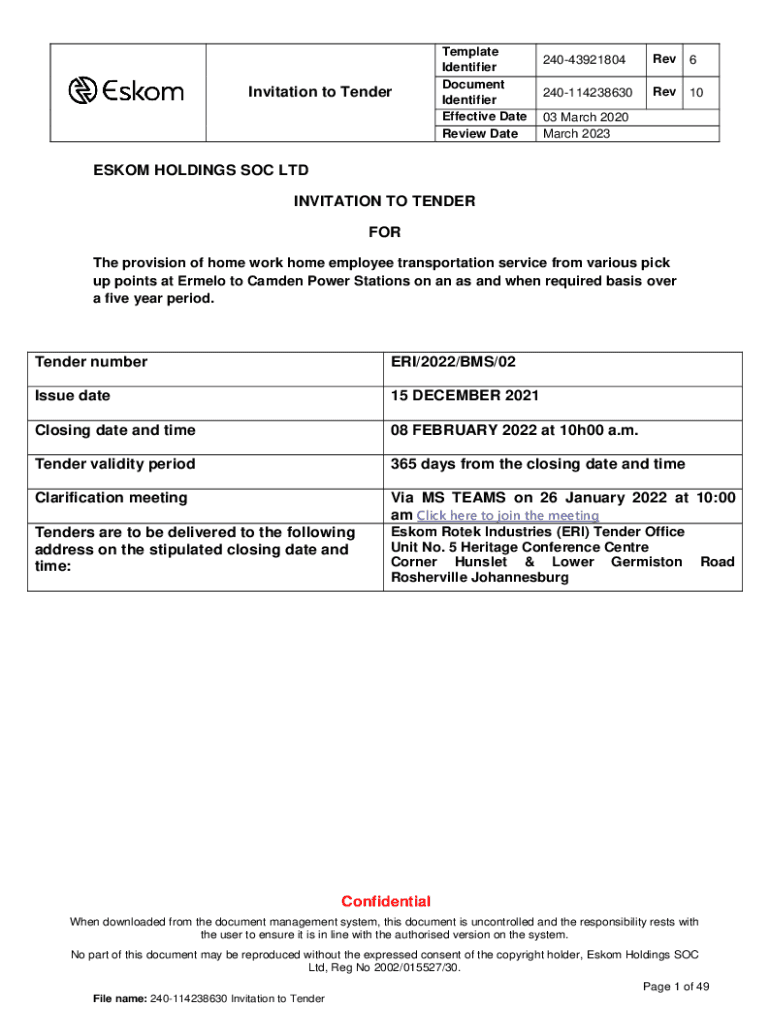 | Eskom | Invitation to Tender | Template Identifier | 240-43921804 | Rev | 6 |
|---|---|---|---|---|---|
| | | Document Identifier | 240-114238630 | Rev | 10 |
| | | Effective Date | 03 March 2020 | | |
| | | Review Date | March 2023 | | |

ESKOM HOLDINGS SOC LTD

INVITATION TO TENDER

FOR

The provision of home work home employee transportation service from various pick up points at Ermelo to Camden Power Stations on an as and when required basis over a five year period.

| Tender number | ERI/2022/BMS/02 |
|---|---|
| Issue date | 15 DECEMBER 2021 |
| Closing date and time | 08 FEBRUARY 2022 at 10h00 a.m. |
| Tender validity period | 365 days from the closing date and time |
| Clarification meeting | Via MS TEAMS on 26 January 2022 at 10:00 am Click here to join the meeting |
| Tenders are to be delivered to the following address on the stipulated closing date and time: | Eskom Rotek Industries (ERI) Tender Office Unit No. 5 Heritage Conference Centre Corner Hunslet & Lower Germiston Road Rosherville Johannesburg |

Confidential

When downloaded from the document management system, this document is uncontrolled and the responsibility rests with the user to ensure it is in line with the authorised version on the system.

No part of this document may be reproduced without the expressed consent of the copyright holder, Eskom Holdings SOC Ltd, Reg No 2002/015527/30.

Page 1 of 49

File name: 240-114238630 Invitation to Tender